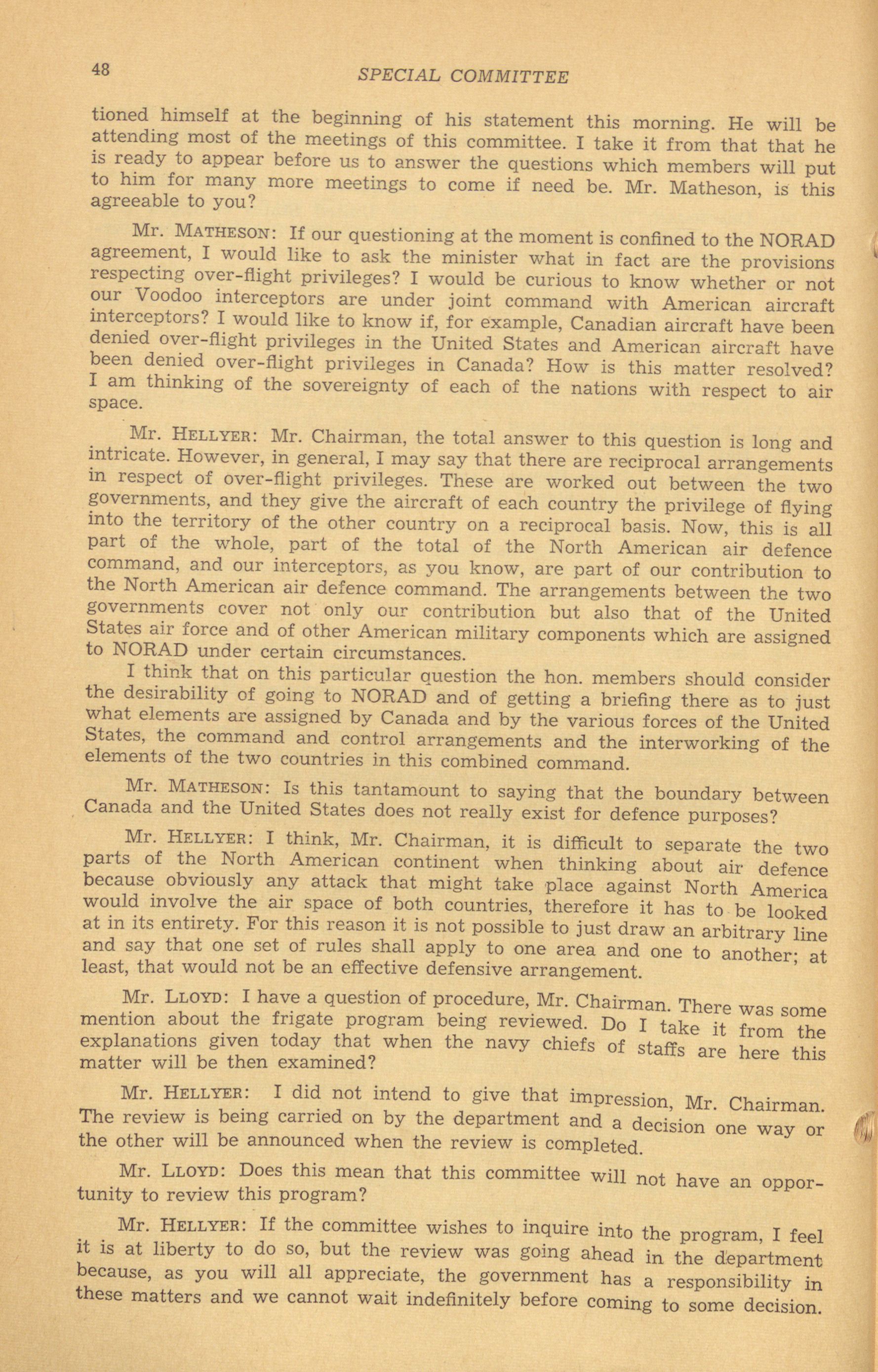 48 SPECIAL COMMITTEE

tioned himself at the beginning of his statement this morning. He will be attending most of the meetings of this committee. I take it from that that he is ready to appear before us to answer the questions which members will put to him for many more meetings to come if need be. Mr. Matheson, is this agreeable to you?

Mr. MATHESON: If our questioning at the moment is confined to the NORAD agreement, I would like to ask the minister what in fact are the provisions respecting over-flight privileges? I would be curious to know whether or not our Voodoo interceptors are under joint command with American aircraft interceptors? I would like to know if, for example, Canadian aircraft have been denied over-flight privileges in the United States and American aircraft have been denied over-flight privileges in Canada? How is this matter resolved? I am thinking of the sovereignty of each of the nations with respect to air space.

Mr. HELLYER: Mr. Chairman, the total answer to this question is long and intricate. However, in general, I may say that there are reciprocal arrangements in respect of over-flight privileges. These are worked out between the two governments, and they give the aircraft of each country the privilege of flying into the territory of the other country on a reciprocal basis. Now, this is all part of the whole, part of the total of the North American air defence command, and our interceptors, as you know, are part of our contribution to the North American air defence command. The arrangements between the two governments cover not only our contribution but also that of the United States air force and of other American military components which are assigned to NORAD under certain circumstances.

I think that on this particular question the hon. members should consider the desirability of going to NORAD and of getting a briefing there as to just what elements are assigned by Canada and by the various forces of the United States, the command and control arrangements and the interworking of the elements of the two countries in this combined command.

Mr. MATHESON: Is this tantamount to saying that the boundary between Canada and the United States does not really exist for defence purposes?

Mr. HELLYER: I think, Mr. Chairman, it is difficult to separate the two parts of the North American continent when thinking about air defence because obviously any attack that might take place against North America would involve the air space of both countries, therefore it has to be looked at in its entirety. For this reason it is not possible to just draw an arbitrary line and say that one set of rules shall apply to one area and one to another; at least, that would not be an effective defensive arrangement.

Mr. LLOYD: I have a question of procedure, Mr. Chairman. There was some mention about the frigate program being reviewed. Do I take it from the explanations given today that when the navy chiefs of staffs are here this matter will be then examined?

Mr. HELLYER: I did not intend to give that impression, Mr. Chairman. The review is being carried on by the department and a decision one way or the other will be announced when the review is completed.

Mr. LLOYD: Does this mean that this committee will not have an opportunity to review this program?

Mr. HELLYER: If the committee wishes to inquire into the program, I feel it is at liberty to do so, but the review was going ahead in the department because, as you will all appreciate, the government has a responsibility in these matters and we cannot wait indefinitely before coming to some decision.